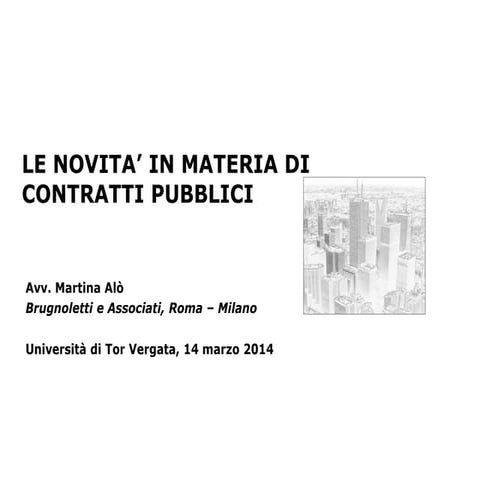 LE NOVITA’ IN MATERIA DI CONTRATTI PUBBLICI

Avv. Martina Alò
Brugnoletti e Associati, Roma – Milano

Università di Tor Vergata, 14 marzo 2014